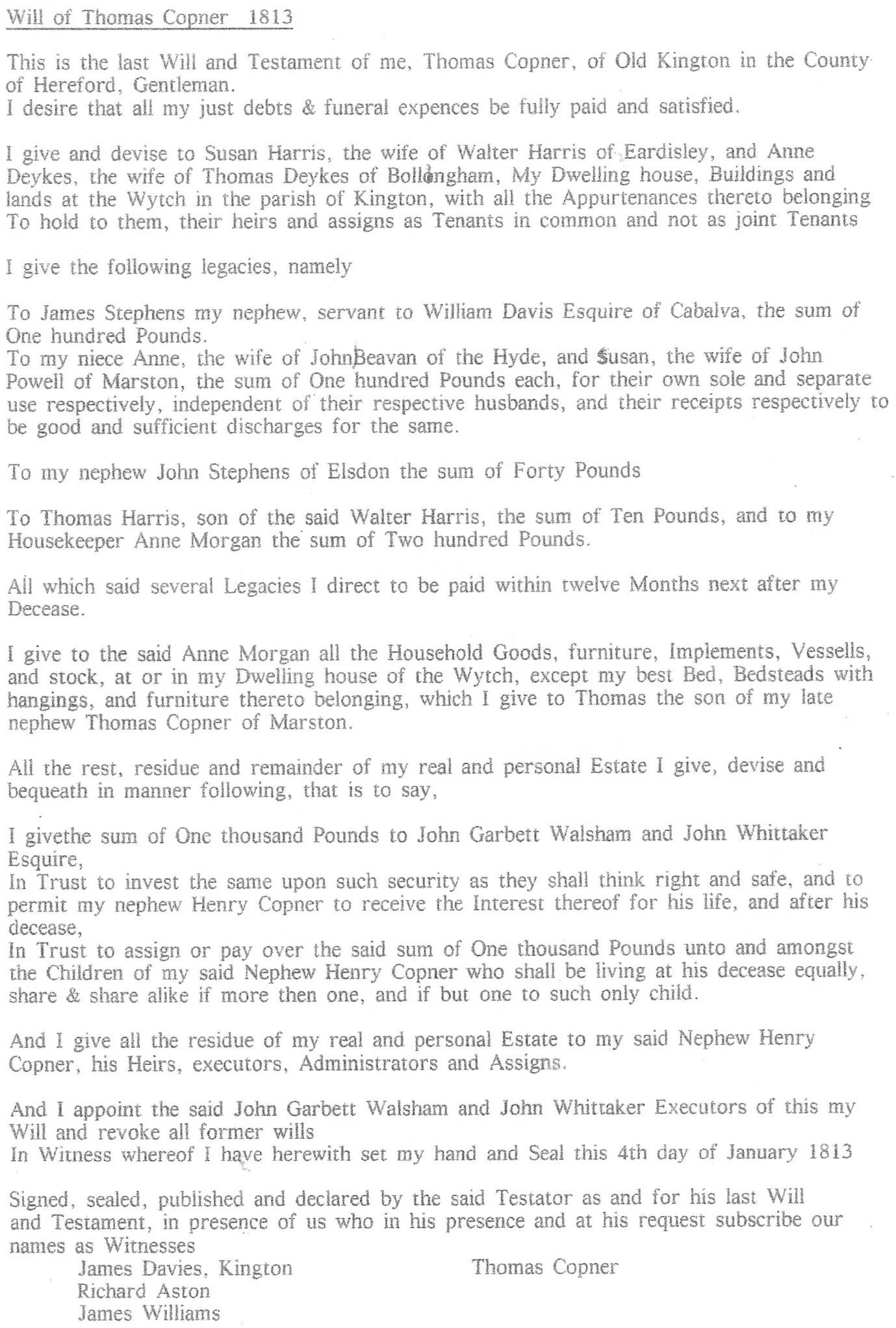 Will of Thomas Copner 1813

This is the last Will and Testament of me, Thomas Copner, of Old Kington in the County of Hereford, Gentleman.
I desire that all my just debts & funeral expences be fully paid and satisfied.

I give and devise to Susan Harris, the wife of Walter Harris of Eardisley, and Anne Deykes, the wife of Thomas Deykes of Bollingham, My Dwelling house, Buildings and lands at the Wytch in the parish of Kington, with all the Appurtenances thereto belonging To hold to them, their heirs and assigns as Tenants in common and not as joint Tenants

I give the following legacies, namely

To James Stephens my nephew, servant to William Davis Esquire of Cabalva, the sum of One hundred Pounds.
To my niece Anne, the wife of JohnBeavan of the Hyde, and Susan, the wife of John Powell of Marston, the sum of One hundred Pounds each, for their own sole and separate use respectively, independent of their respective husbands, and their receipts respectively to be good and sufficient discharges for the same.

To my nephew John Stephens of Elsdon the sum of Forty Pounds

To Thomas Harris, son of the said Walter Harris, the sum of Ten Pounds, and to my Housekeeper Anne Morgan the sum of Two hundred Pounds.

All which said several Legacies I direct to be paid within twelve Months next after my Decease.

I give to the said Anne Morgan all the Household Goods, furniture, Implements, Vessells, and stock, at or in my Dwelling house of the Wytch, except my best Bed, Bedsteads with hangings, and furniture thereto belonging, which I give to Thomas the son of my late nephew Thomas Copner of Marston.

All the rest, residue and remainder of my real and personal Estate I give, devise and bequeath in manner following, that is to say,

I givethe sum of One thousand Pounds to John Garbett Walsham and John Whittaker Esquire,
In Trust to invest the same upon such security as they shall think right and safe, and to permit my nephew Henry Copner to receive the Interest thereof for his life, and after his decease,
In Trust to assign or pay over the said sum of One thousand Pounds unto and amongst the Children of my said Nephew Henry Copner who shall be living at his decease equally, share & share alike if more then one, and if but one to such only child.

And I give all the residue of my real and personal Estate to my said Nephew Henry Copner, his Heirs, executors, Administrators and Assigns.

And I appoint the said John Garbett Walsham and John Whittaker Executors of this my Will and revoke all former wills
In Witness whereof I have herewith set my hand and Seal this 4th day of January 1813

Signed, sealed, published and declared by the said Testator as and for his last Will and Testament, in presence of us who in his presence and at his request subscribe our names as Witnesses
James Davies, Kington
Richard Aston
James Williams

Thomas Copner